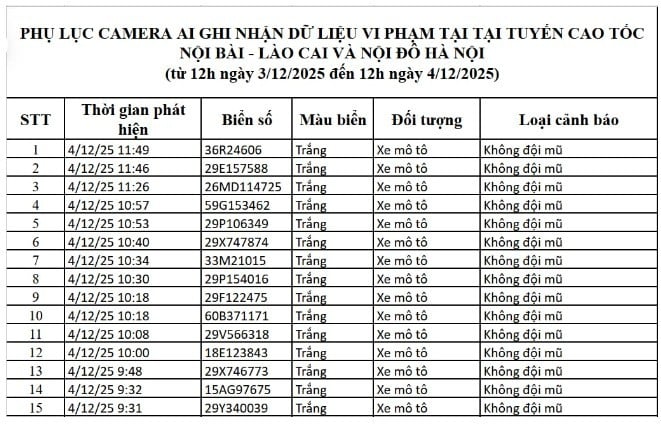 PHỤ LỤC CAMERA AI GHI NHẬN DỮ LIỆU VI PHẠM TẠI TẠI TUYẾN CAO TỐC NỘI BÀI - LÀO CAI VÀ NỘI ĐÔ HÀ NỘI
(từ 12h ngày 3/12/2025 đến 12h ngày 4/12/2025)

| STT | Thời gian phát hiện | Biển số | Màu biển | Đối tượng | Loại cảnh báo |
|---|---|---|---|---|---|
| 1 | 4/12/25 11:49 | 36R24606 | Trắng | Xe mô tô | Không đội mũ |
| 2 | 4/12/25 11:46 | 29E157588 | Trắng | Xe mô tô | Không đội mũ |
| 3 | 4/12/25 11:26 | 26MD114725 | Trắng | Xe mô tô | Không đội mũ |
| 4 | 4/12/25 10:57 | 59G153462 | Trắng | Xe mô tô | Không đội mũ |
| 5 | 4/12/25 10:53 | 29P106349 | Trắng | Xe mô tô | Không đội mũ |
| 6 | 4/12/25 10:40 | 29X747874 | Trắng | Xe mô tô | Không đội mũ |
| 7 | 4/12/25 10:34 | 33M21015 | Trắng | Xe mô tô | Không đội mũ |
| 8 | 4/12/25 10:30 | 29P154016 | Trắng | Xe mô tô | Không đội mũ |
| 9 | 4/12/25 10:18 | 29F122475 | Trắng | Xe mô tô | Không đội mũ |
| 10 | 4/12/25 10:18 | 60B371171 | Trắng | Xe mô tô | Không đội mũ |
| 11 | 4/12/25 10:08 | 29V566318 | Trắng | Xe mô tô | Không đội mũ |
| 12 | 4/12/25 10:00 | 18E123843 | Trắng | Xe mô tô | Không đội mũ |
| 13 | 4/12/25 9:48 | 29X746773 | Trắng | Xe mô tô | Không đội mũ |
| 14 | 4/12/25 9:32 | 15AG97675 | Trắng | Xe mô tô | Không đội mũ |
| 15 | 4/12/25 9:31 | 29Y340039 | Trắng | Xe mô tô | Không đội mũ |